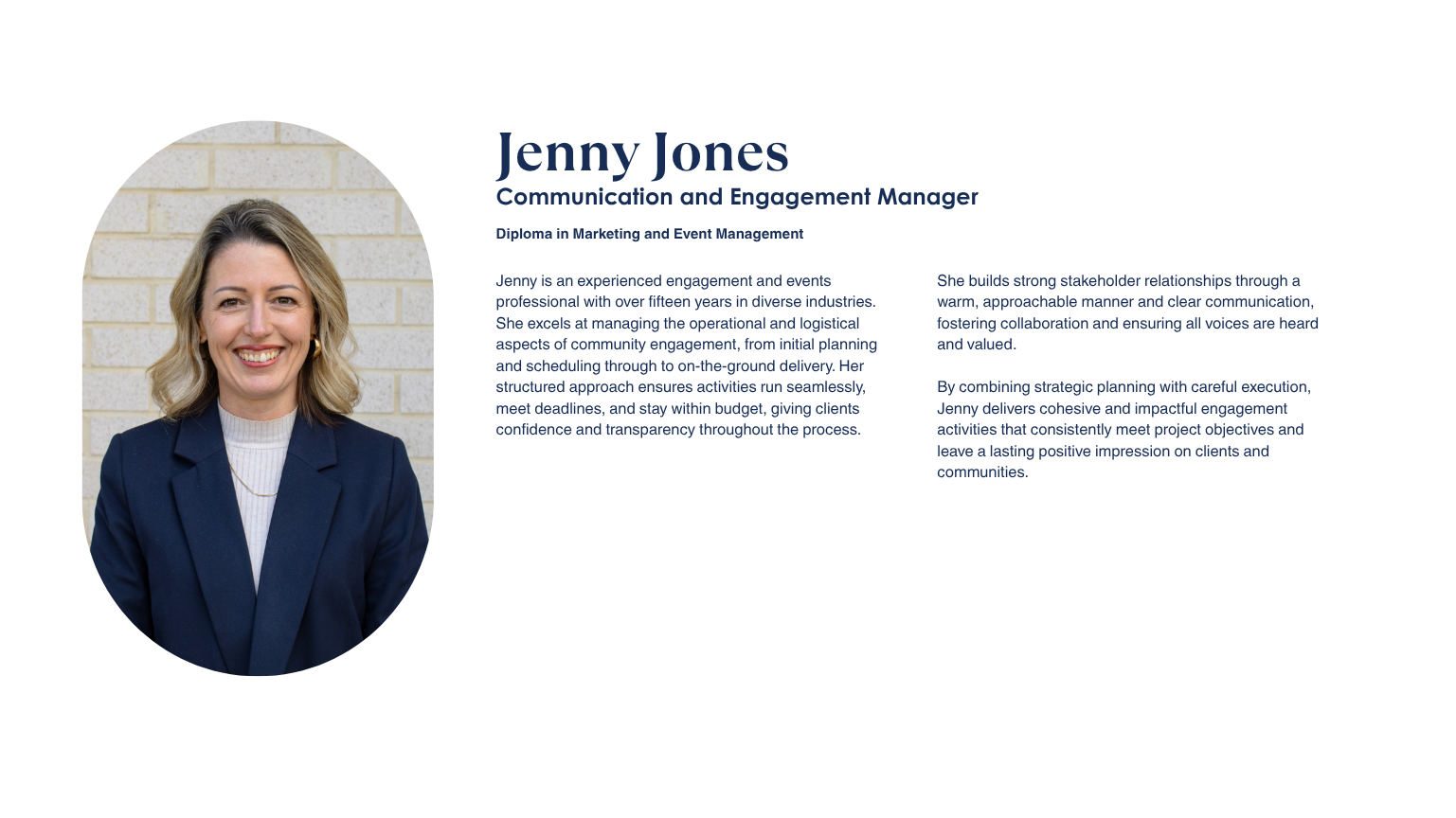 Jenny Jones
Communication and Engagement Manager

Diploma in Marketing and Event Management

Jenny is an experienced engagement and events professional with over fifteen years in diverse industries. She excels at managing the operational and logistical aspects of community engagement, from initial planning and scheduling through to on-the-ground delivery. Her structured approach ensures activities run seamlessly, meet deadlines, and stay within budget, giving clients confidence and transparency throughout the process.

She builds strong stakeholder relationships through a warm, approachable manner and clear communication, fostering collaboration and ensuring all voices are heard and valued.

By combining strategic planning with careful execution, Jenny delivers cohesive and impactful engagement activities that consistently meet project objectives and leave a lasting positive impression on clients and communities.